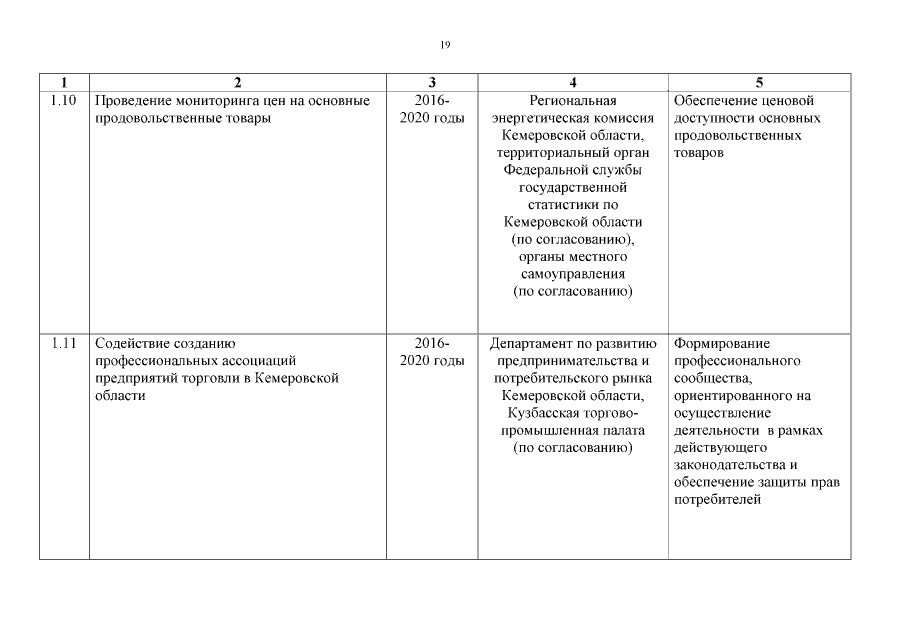 19

| 1 | 2 | 3 | 4 | 5 |
|---|---|---|---|---|
| 1.10 | Проведение мониторинга цен на основные продовольственные товары | 2016-2020 годы | Региональная энергетическая комиссия Кемеровской области, территориальный орган Федеральной службы государственной статистики по Кемеровской области (по согласованию), органы местного самоуправления (по согласованию) | Обеспечение ценовой доступности основных продовольственных товаров |
| 1.11 | Содействие созданию профессиональных ассоциаций предприятий торговли в Кемеровской области | 2016-2020 годы | Департамент по развитию предпринимательства и потребительского рынка Кемеровской области, Кузбасская торгово-промышленная палата (по согласованию) | Формирование профессионального сообщества, ориентированного на осуществление деятельности в рамках действующего законодательства и обеспечение защиты прав потребителей |